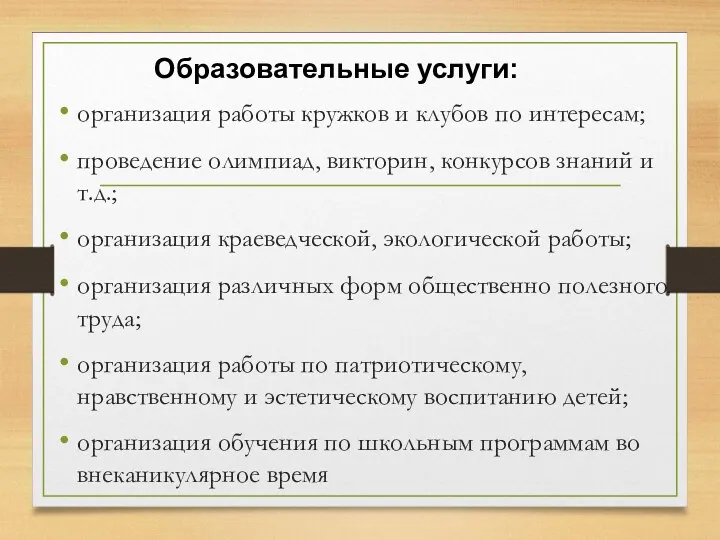 Образовательные услуги:

• организация работы кружков и клубов по интересам;

• проведение олимпиад, викторин, конкурсов знаний и т.д.;

• организация краеведческой, экологической работы;

• организация различных форм общественно полезного труда;

• организация работы по патриотическому, нравственному и эстетическому воспитанию детей;

• организация обучения по школьным программам во внеканикулярное время